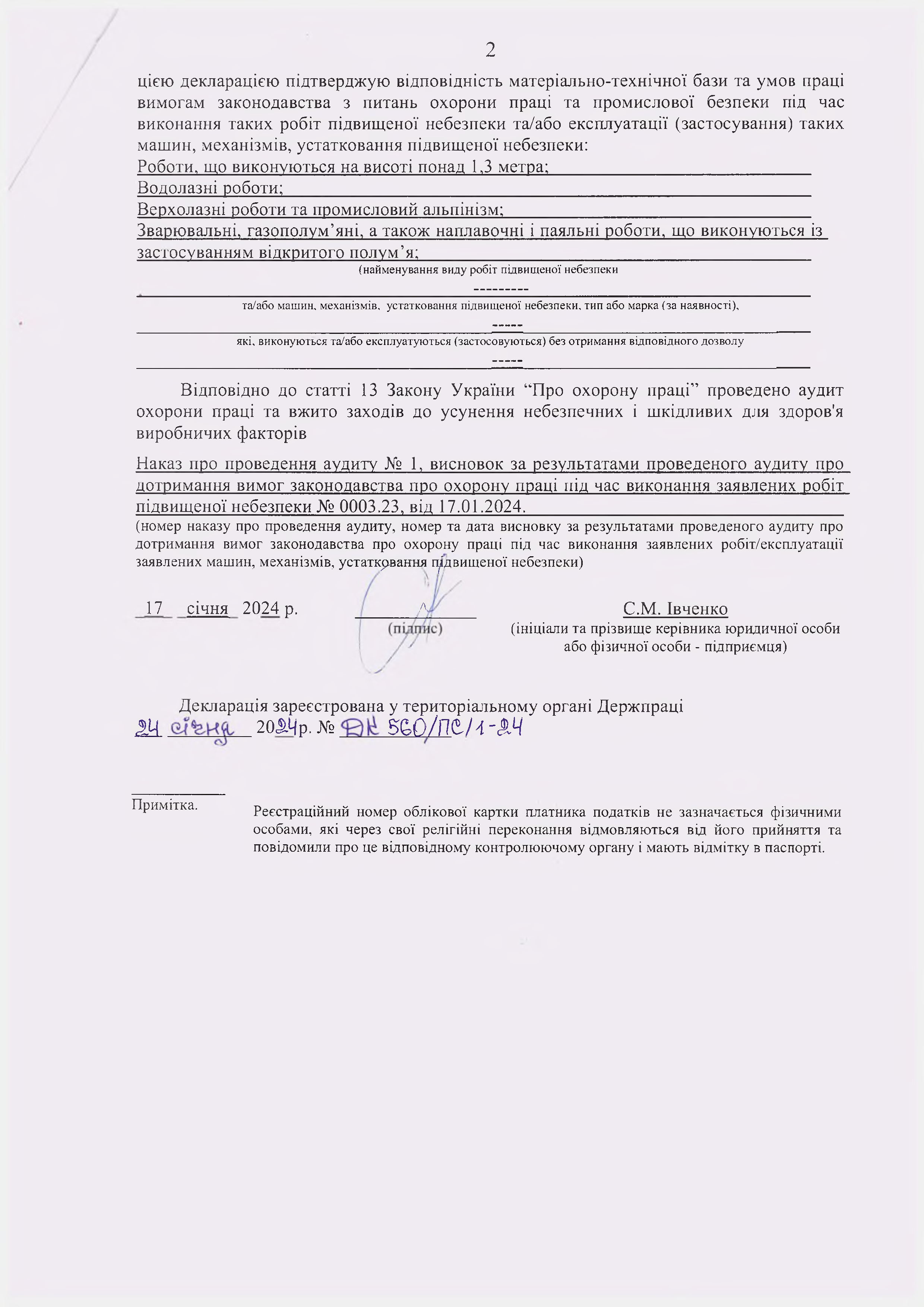 2

цією декларацією підтверджую відповідність матеріально-технічної бази та умов праці вимогам законодавства з питань охорони праці та промислової безпеки під час виконання таких робіт підвищеної небезпеки та/або експлуатації (застосування) таких машин, механізмів, устатковання підвищеної небезпеки:

Роботи, що виконуються на висоті понад 1,3 метра;

Водолазні роботи;

Верхолазні роботи та промисловий альпінізм;

Зварювальні, газополум'яні, а також наплавочні і паяльні роботи, що виконуються із застосуванням відкритого полум'я;

(найменування виду робіт підвищеної небезпеки

---------

та/або машин, механізмів, устатковання підвищеної небезпеки, тип або марка (за наявності),

-----

які, виконуються та/або експлуатуються (застосовуються) без отримання відповідного дозволу

-----

Відповідно до статті 13 Закону України "Про охорону праці" проведено аудит охорони праці та вжито заходів до усунення небезпечних і шкідливих для здоров'я виробничих факторів

Наказ про проведення аудиту № 1, висновок за результатами проведеного аудиту про дотримання вимог законодавства про охорону праці під час виконання заявлених робіт підвищеної небезпеки № 0003.23, від 17.01.2024.

(номер наказу про проведення аудиту, номер та дата висновку за результатами проведеного аудиту про дотримання вимог законодавства про охорону праці під час виконання заявлених робіт/експлуатації заявлених машин, механізмів, устатковання підвищеної небезпеки)

17 січня 2024 р. (підпис) С.М. Івченко
(ініціали та прізвище керівника юридичної особи або фізичної особи - підприємця)

Декларація зареєстрована у територіальному органі Держпраці
24 січня 2024р. № ДК 560/ПС/1-24

Примітка.

Реєстраційний номер облікової картки платника податків не зазначається фізичними особами, які через свої релігійні переконання відмовляються від його прийняття та повідомили про це відповідному контролюючому органу і мають відмітку в паспорті.